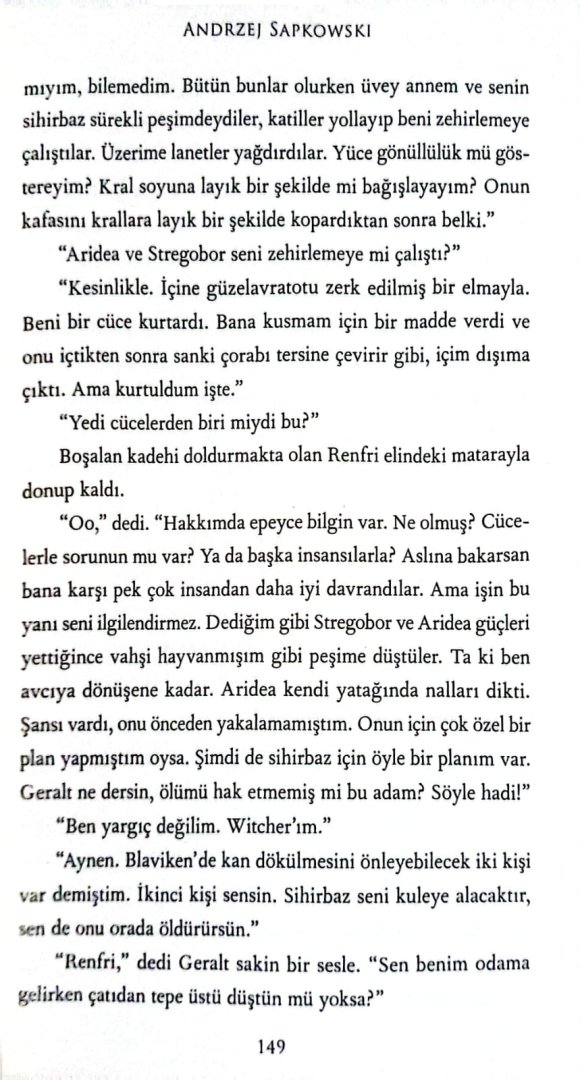 ANDRZEJ SAPKOWSKI

mıyım, bilemedim. Bütün bunlar olurken üvey annem ve senin sihirbaz sürekli peşimdeydiler, katiller yollayıp beni zehirlemeye çalıştılar. Üzerime lanetler yağdırdılar. Yüce gönüllülük mü göstereyim? Kral soyuna layık bir şekilde mi bağışlayayım? Onun kafasını krallara layık bir şekilde kopardıktan sonra belki."

"Aridea ve Stregobor seni zehirlemeye mi çalıştı?"

"Kesinlikle. İçine güzelavratotu zerk edilmiş bir elmayla. Beni bir cüce kurtardı. Bana kusmam için bir madde verdi ve onu içtikten sonra sanki çorabı tersine çevirir gibi, içim dışıma çıktı. Ama kurtuldum işte."

"Yedi cücelerden biri miydi bu?"

Boşalan kadehi doldurmakta olan Renfri elindeki matarayla donup kaldı.

"Oo," dedi. "Hakkımda epeyce bilgin var. Ne olmuş? Cücelerle sorunun mu var? Ya da başka insansılarla? Aslına bakarsan bana karşı pek çok insandan daha iyi davrandılar. Ama işin bu yanı seni ilgilendirmez. Dediğim gibi Stregobor ve Aridea güçleri yettiğince vahşi hayvanmışım gibi peşime düştüler. Ta ki ben avcıya dönüşene kadar. Aridea kendi yatağında nalları dikti. Şansı vardı, onu önceden yakalamamıştım. Onun için çok özel bir plan yapmıştım oysa. Şimdi de sihirbaz için öyle bir planım var. Geralt ne dersin, ölümü hak etmemiş mi bu adam? Söyle hadi!"

"Ben yargıç değilim. Witcher'ım."

"Aynen. Blaviken'de kan dökülmesini önleyebilecek iki kişi var demiştim. İkinci kişi sensin. Sihirbaz seni kuleye alacaktır, sen de onu orada öldürürsün."

"Renfri," dedi Geralt sakin bir sesle. "Sen benim odama gelirken çatıdan tepe üstü düştün mü yoksa?"

149